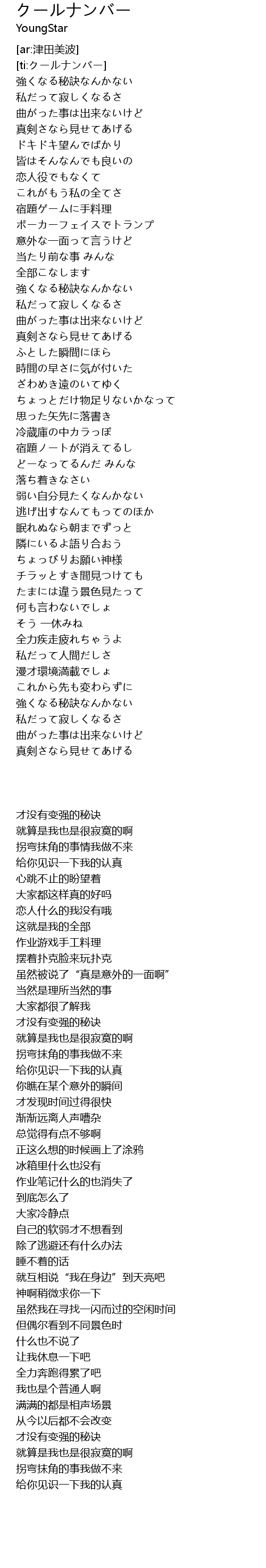 クールナンバー
YoungStar

[ar:津田美波]
[ti:クールナンバー]
強くなる秘訣なんかない
私だって寂しくなるさ
曲がった事は出来ないけど
真剣さなら見せてあげる
ドキドキ望んでばかり
皆はそんなんでも良いの
恋人役でもなくて
これがもう私の全てさ
宿題ゲームに手料理
ポーカーフェイスでトランプ
意外な一面って言うけど
当たり前な事 みんな
全部こなします
強くなる秘訣なんかない
私だって寂しくなるさ
曲がった事は出来ないけど
真剣さなら見せてあげる
ふとした瞬間にほら
時間の早さに気が付いた
ざわめき遠のいてゆく
ちょっとだけ物足りないかなって
思った矢先に落書き
冷蔵庫の中カラっぽ
宿題ノートが消えてるし
どーなってるんだ みんな
落ち着きなさい
弱い自分見たくなんかない
逃げ出すなんてもってのほか
眠れぬなら朝までずっと
隣にいるよ語り合おう
ちょっぴりお願い神様
チラッとすき間見つけても
たまには違う景色見たって
何も言わないでしょ
そう 一休みね
全力疾走疲れちゃうよ
私だって人間だしさ
漫才環境満載でしょ
これから先も変わらずに
強くなる秘訣なんかない
私だって寂しくなるさ
曲がった事は出来ないけど
真剣さなら見せてあげる

才没有变强的秘诀
就算是我也是很寂寞的啊
拐弯抹角的事情我做不来
给你见识一下我的认真
心跳不止的盼望着
大家都这样真的好吗
恋人什么的我没有哦
这就是我的全部
作业游戏手工料理
摆着扑克脸来玩扑克
虽然被说了“真是意外的一面啊”
当然是理所当然的事
大家都很了解我
才没有变强的秘诀
就算是我也是很寂寞的啊
拐弯抹角的事我做不来
给你见识一下我的认真
你瞧在某个意外的瞬间
才发现时间过得很快
渐渐远离人声嘈杂
总觉得有点不够啊
正这么想的时候画上了涂鸦
冰箱里什么也没有
作业笔记什么的也消失了
到底怎么了
大家冷静点
自己的软弱才不想看到
除了逃避还有什么办法
睡不着的话
就互相说“我在身边”到天亮吧
神啊稍微求你一下
虽然我在寻找一闪而过的空闲时间
但偶尔看到不同景色时
什么也不说了
让我休息一下吧
全力奔跑得累了吧
我也是个普通人啊
满满的都是相声场景
从今以后都不会改变
才没有变强的秘诀
就算是我也是很寂寞的啊
拐弯抹角的事我做不来
给你见识一下我的认真